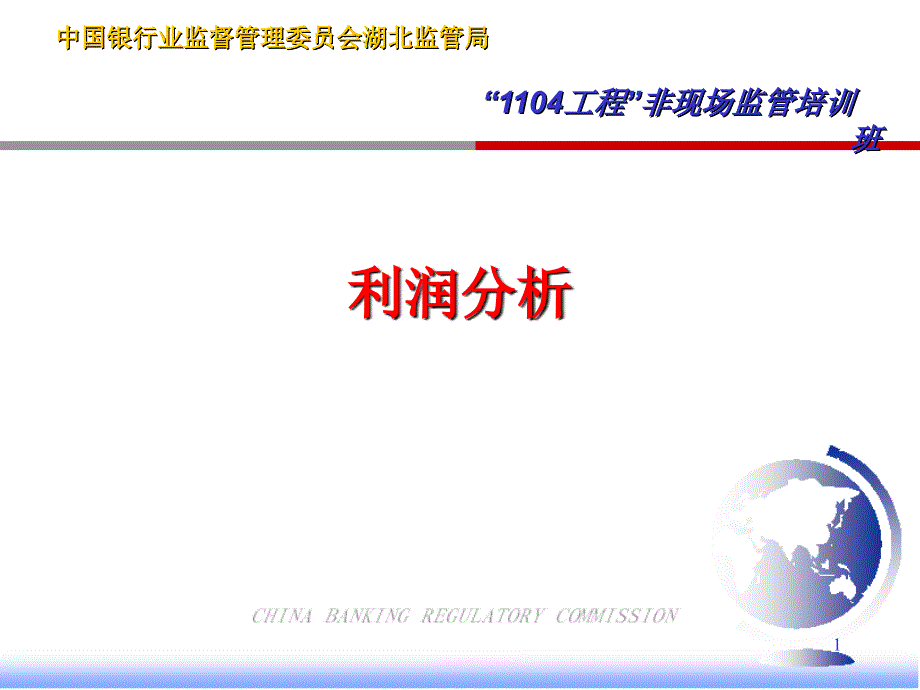 中国银行业监督管理委员会湖北监管局

“1104工程”非现场监管培训班

利润分析

CHINA BANKING REGULATORY COMMISSION

1